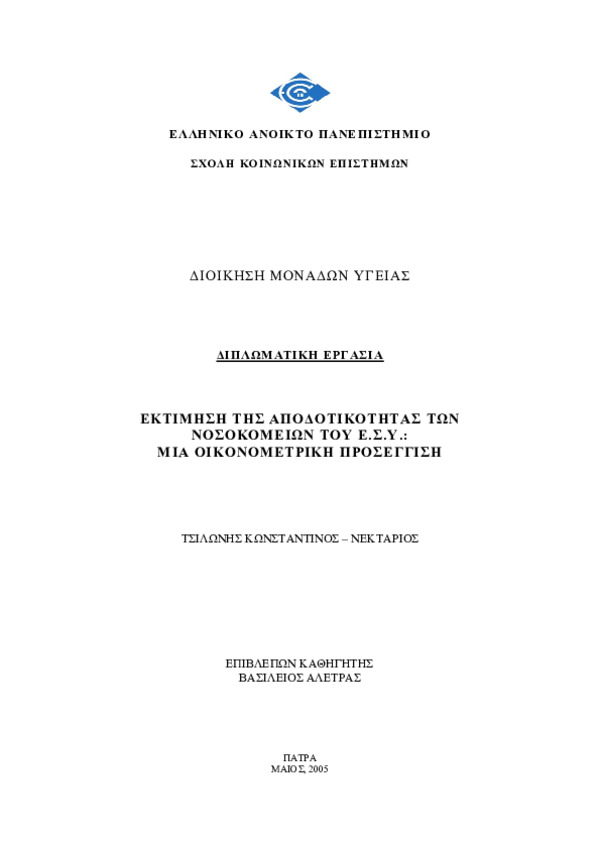 ΕΛΛΗΝΙΚΟ ΑΝΟΙΚΤΟ ΠΑΝΕΠΙΣΤΗΜΙΟ

ΣΧΟΛΗ ΚΟΙΝΩΝΙΚΩΝ ΕΠΙΣΤΗΜΩΝ

ΔΙΟΙΚΗΣΗ ΜΟΝΑΔΩΝ ΥΓΕΙΑΣ

ΔΙΠΛΩΜΑΤΙΚΗ ΕΡΓΑΣΙΑ

ΕΚΤΙΜΗΣΗ ΤΗΣ ΑΠΟΔΟΤΙΚΟΤΗΤΑΣ ΤΩΝ ΝΟΣΟΚΟΜΕΙΩΝ ΤΟΥ Ε.Σ.Υ.: ΜΙΑ ΟΙΚΟΝΟΜΕΤΡΙΚΗ ΠΡΟΣΕΓΓΙΣΗ

ΤΣΙΛΩΝΗΣ ΚΩΝΣΤΑΝΤΙΝΟΣ – ΝΕΚΤΑΡΙΟΣ

ΕΠΙΒΛΕΠΩΝ ΚΑΘΗΓΗΤΗΣ
ΒΑΣΙΛΕΙΟΣ ΑΛΕΤΡΑΣ

ΠΑΤΡΑ
ΜΑΙΟΣ, 2005